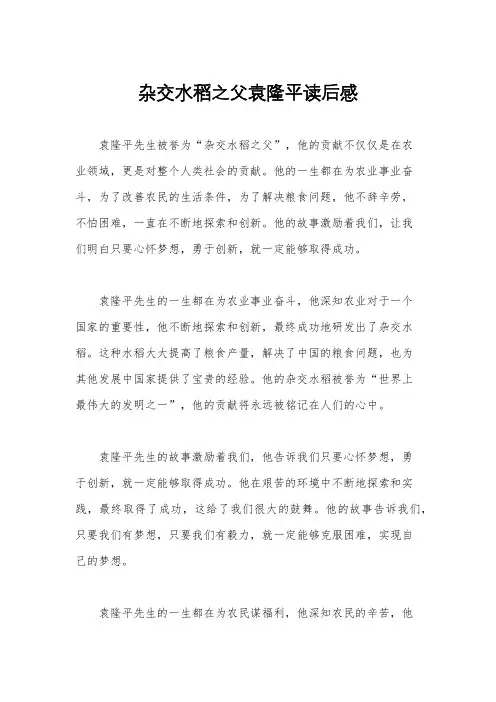 杂交水稻之父袁隆平读后感

袁隆平先生被誉为“杂交水稻之父”，他的贡献不仅仅是在农业领域，更是对整个人类社会的贡献。他的一生都在为农业事业奋斗，为了改善农民的生活条件，为了解决粮食问题，他不辞辛劳，不怕困难，一直在不断地探索和创新。他的故事激励着我们，让我们明白只要心怀梦想，勇于创新，就一定能够取得成功。

袁隆平先生的一生都在为农业事业奋斗，他深知农业对于一个国家的重要性，他不断地探索和创新，最终成功地研发出了杂交水稻。这种水稻大大提高了粮食产量，解决了中国的粮食问题，也为其他发展中国家提供了宝贵的经验。他的杂交水稻被誉为“世界上最伟大的发明之一”，他的贡献将永远被铭记在人们的心中。

袁隆平先生的故事激励着我们，他告诉我们只要心怀梦想，勇于创新，就一定能够取得成功。他在艰苦的环境中不断地探索和实践，最终取得了成功，这给了我们很大的鼓舞。他的故事告诉我们，只要我们有梦想，只要我们有毅力，就一定能够克服困难，实现自己的梦想。

袁隆平先生的一生都在为农民谋福利，他深知农民的辛苦，他